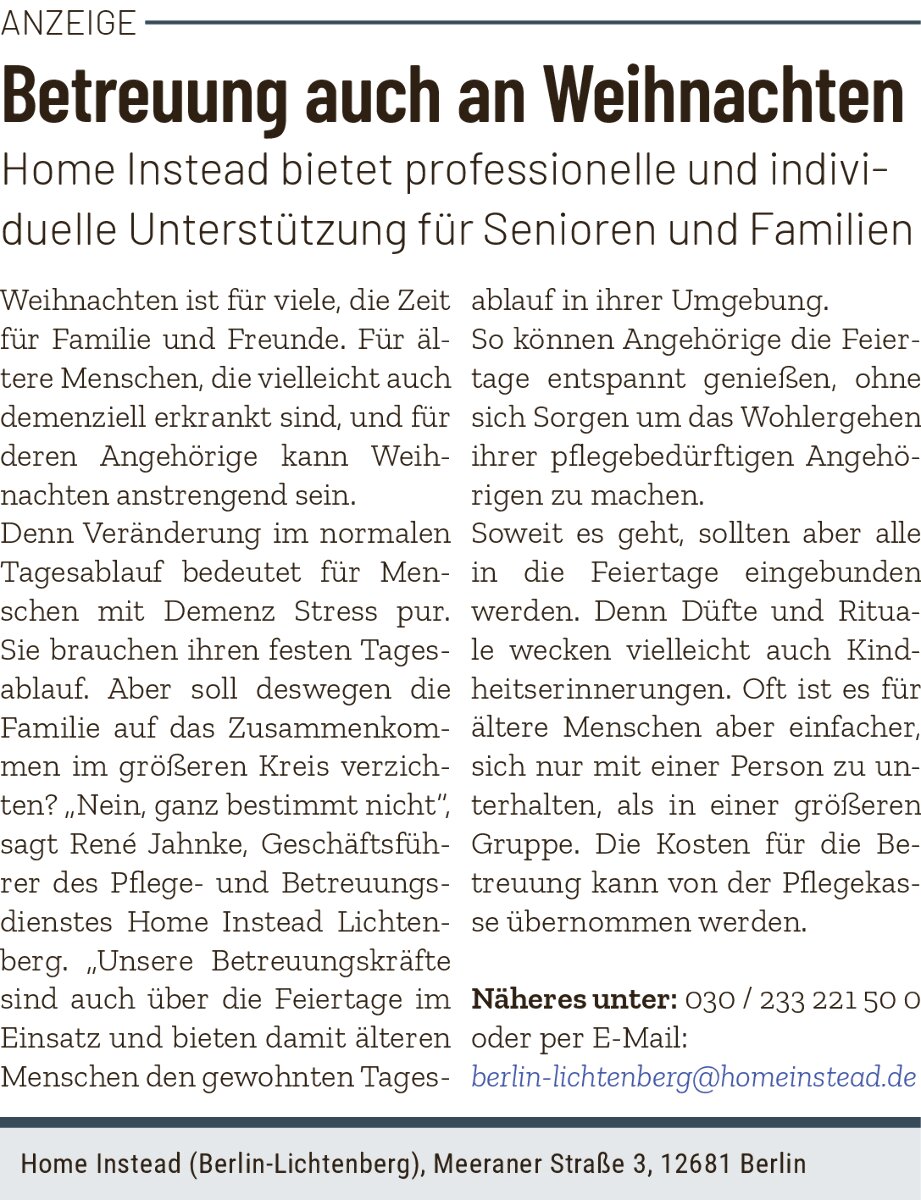 ANZEIGE

Betreuung auch an Weihnachten

Home Instead bietet professionelle und individuelle Unterstützung für Senioren und Familien

Weihnachten ist für viele, die Zeit für Familie und Freunde. Für ältere Menschen, die vielleicht auch demenziell erkrankt sind, und für deren Angehörige kann Weihnachten anstrengend sein.
Denn Veränderung im normalen Tagesablauf bedeutet für Menschen mit Demenz Stress pur. Sie brauchen ihren festen Tagesablauf. Aber soll deswegen die Familie auf das Zusammenkommen im größeren Kreis verzichten? „Nein, ganz bestimmt nicht", sagt René Jahnke, Geschäftsführer des Pflege- und Betreuungsdienstes Home Instead Lichtenberg. „Unsere Betreuungskräfte sind auch über die Feiertage im Einsatz und bieten damit älteren Menschen den gewohnten Tagesablauf in ihrer Umgebung.
So können Angehörige die Feiertage entspannt genießen, ohne sich Sorgen um das Wohlergehen ihrer pflegebedürftigen Angehörigen zu machen.
Soweit es geht, sollten aber alle in die Feiertage eingebunden werden. Denn Düfte und Rituale wecken vielleicht auch Kindheitserinnerungen. Oft ist es für ältere Menschen aber einfacher, sich nur mit einer Person zu unterhalten, als in einer größeren Gruppe. Die Kosten für die Betreuung kann von der Pflegekasse übernommen werden.

Näheres unter: 030 / 233 221 50 0 oder per E-Mail: berlin-lichtenberg@homeinstead.de

Home Instead (Berlin-Lichtenberg), Meeraner Straße 3, 12681 Berlin